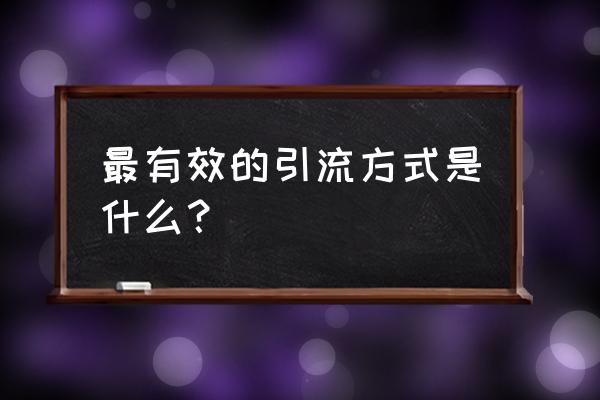 最有效的引流方式是什么？